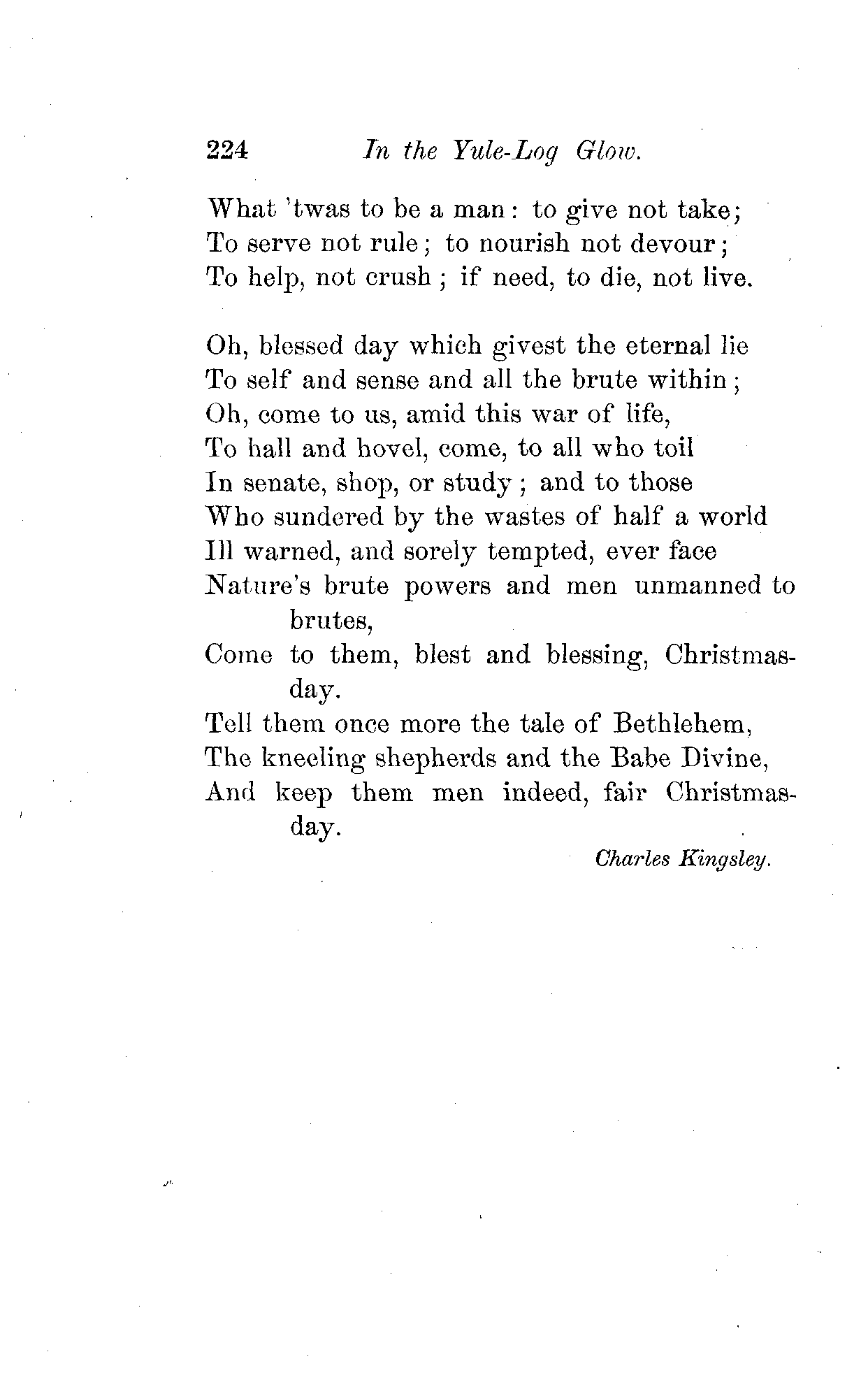 224 In the Yule-Log Glow.

What 'twas to be a man: to give not take;
To serve not rule; to nourish not devour;
To help, not crush; if need, to die, not live.

Oh, blessed day which givest the eternal lie
To self and sense and all the brute within;
Oh, come to us, amid this war of life,
To hall and hovel, come, to all who toil
In senate, shop, or study; and to those
Who sundered by the wastes of half a world
Ill warned, and sorely tempted, ever face
Nature's brute powers and men unmanned to brutes,
Come to them, blest and blessing, Christmas-day.
Tell them once more the tale of Bethlehem,
The kneeling shepherds and the Babe Divine,
And keep them men indeed, fair Christmas-day.

Charles Kingsley.